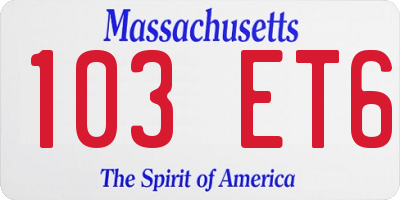 Massachusetts

103 ET6

The Spirit of America